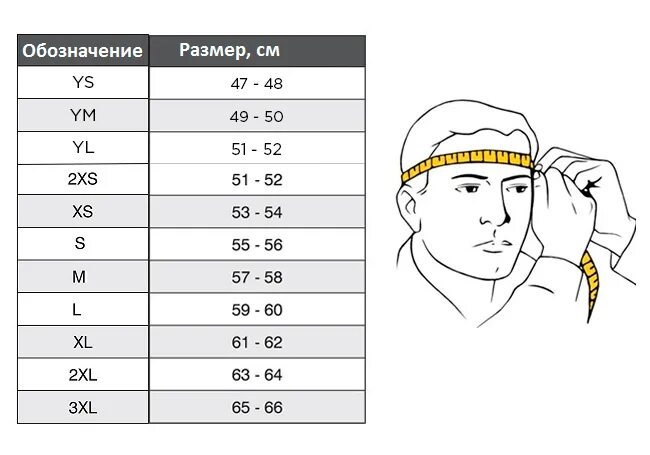 | Обозначение | Размер, см |
|---|---|
| YS | 47 - 48 |
| YM | 49 - 50 |
| YL | 51 - 52 |
| 2XS | 51 - 52 |
| XS | 53 - 54 |
| S | 55 - 56 |
| M | 57 - 58 |
| L | 59 - 60 |
| XL | 61 - 62 |
| 2XL | 63 - 64 |
| 3XL | 65 - 66 |